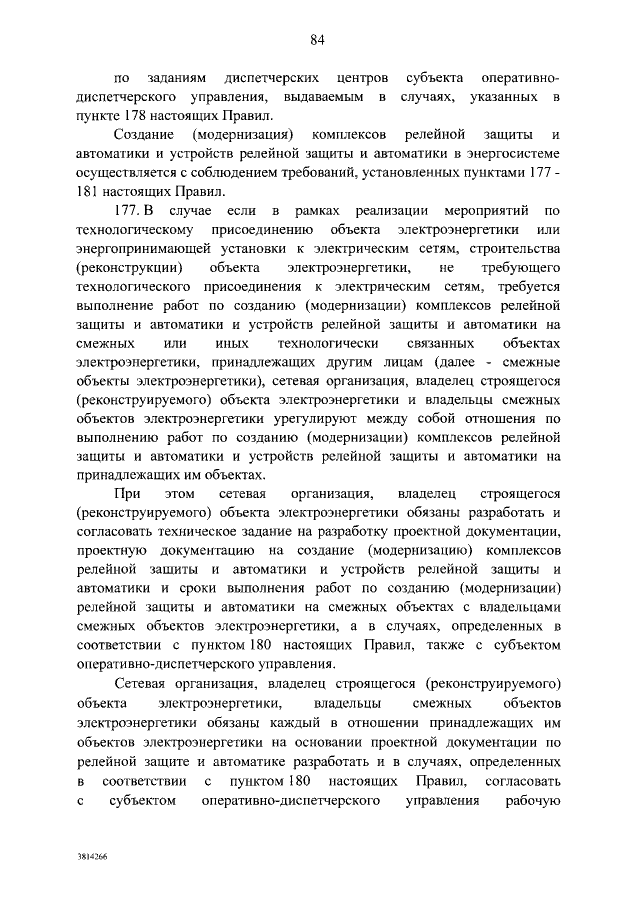 84

по заданиям диспетчерских центров субъекта оперативно-диспетчерского управления, выдаваемым в случаях, указанных в пункте 178 настоящих Правил.

Создание (модернизация) комплексов релейной защиты и автоматики и устройств релейной защиты и автоматики в энергосистеме осуществляется с соблюдением требований, установленных пунктами 177 - 181 настоящих Правил.

177. В случае если в рамках реализации мероприятий по технологическому присоединению объекта электроэнергетики или энергопринимающей установки к электрическим сетям, строительства (реконструкции) объекта электроэнергетики, не требующего технологического присоединения к электрическим сетям, требуется выполнение работ по созданию (модернизации) комплексов релейной защиты и автоматики и устройств релейной защиты и автоматики на смежных или иных технологически связанных объектах электроэнергетики, принадлежащих другим лицам (далее - смежные объекты электроэнергетики), сетевая организация, владелец строящегося (реконструируемого) объекта электроэнергетики и владельцы смежных объектов электроэнергетики урегулируют между собой отношения по выполнению работ по созданию (модернизации) комплексов релейной защиты и автоматики и устройств релейной защиты и автоматики на принадлежащих им объектах.

При этом сетевая организация, владелец строящегося (реконструируемого) объекта электроэнергетики обязаны разработать и согласовать техническое задание на разработку проектной документации, проектную документацию на создание (модернизацию) комплексов релейной защиты и автоматики и устройств релейной защиты и автоматики и сроки выполнения работ по созданию (модернизации) релейной защиты и автоматики на смежных объектах с владельцами смежных объектов электроэнергетики, а в случаях, определенных в соответствии с пунктом 180 настоящих Правил, также с субъектом оперативно-диспетчерского управления.

Сетевая организация, владелец строящегося (реконструируемого) объекта электроэнергетики, владельцы смежных объектов электроэнергетики обязаны каждый в отношении принадлежащих им объектов электроэнергетики на основании проектной документации по релейной защите и автоматике разработать и в случаях, определенных в соответствии с пунктом 180 настоящих Правил, согласовать с субъектом оперативно-диспетчерского управления рабочую

3814266